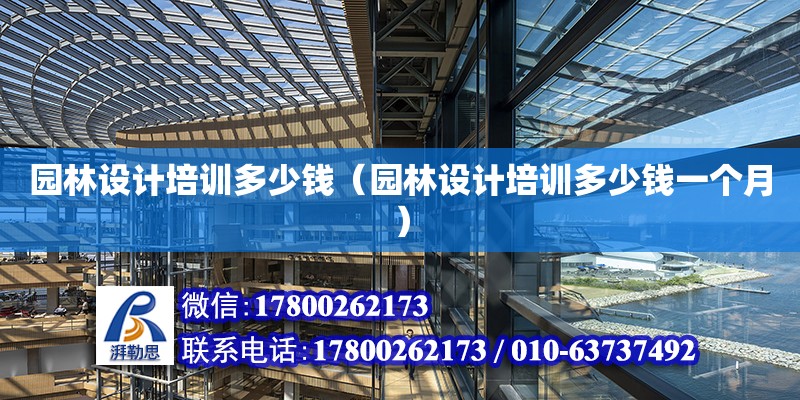 园林设计培训多少钱（园林设计培训多少钱一个月）

湃勒思

微信:17800262173

联系电话:17800262173 / 010-63737492